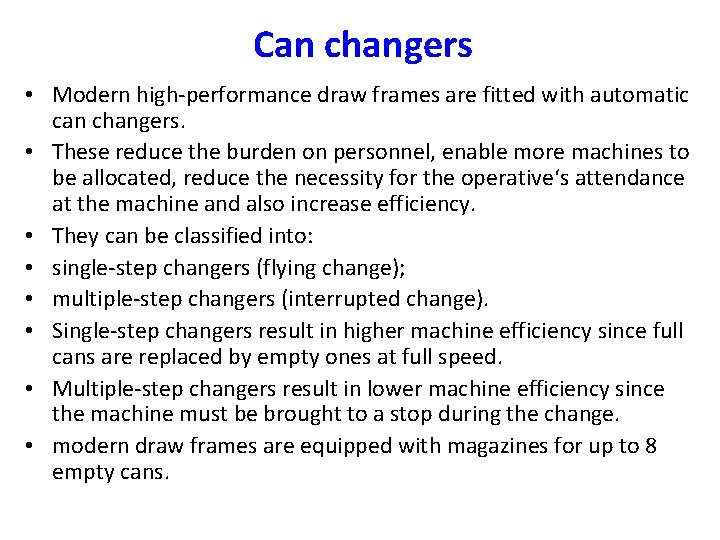 Can changers

• Modern high-performance draw frames are fitted with automatic can changers.
• These reduce the burden on personnel, enable more machines to be allocated, reduce the necessity for the operative's attendance at the machine and also increase efficiency.
• They can be classified into:
• single-step changers (flying change);
• multiple-step changers (interrupted change).
• Single-step changers result in higher machine efficiency since full cans are replaced by empty ones at full speed.
• Multiple-step changers result in lower machine efficiency since the machine must be brought to a stop during the change.
• modern draw frames are equipped with magazines for up to 8 empty cans.